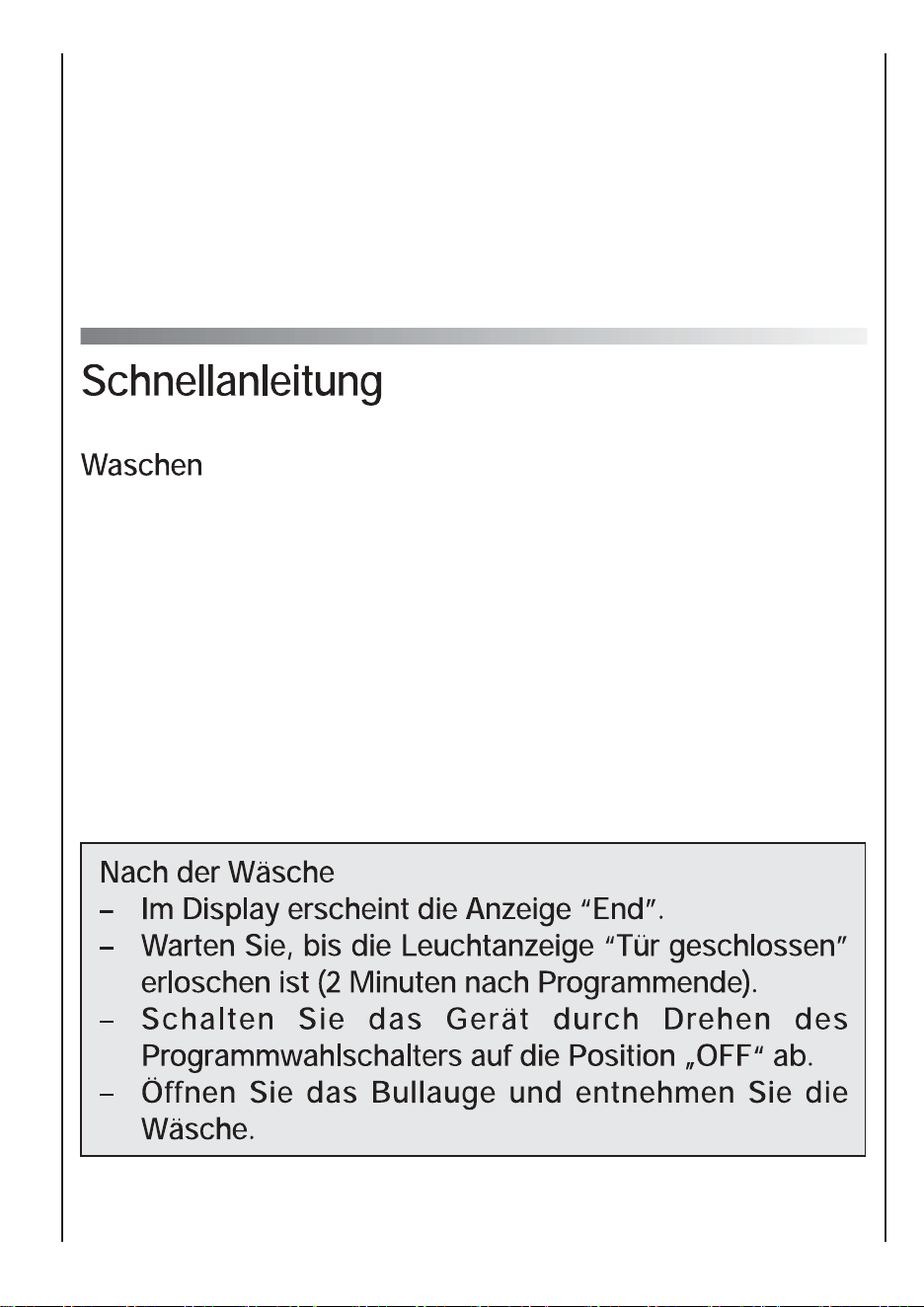 Schnellanleitung

Waschen

Nach der Wäsche
– Im Display erscheint die Anzeige “End”.
– Warten Sie, bis die Leuchtanzeige “Tür geschlossen” erloschen ist (2 Minuten nach Programmende).
– Schalten Sie das Gerät durch Drehen des Programmwahlschalters auf die Position „OFF“ ab.
– Öffnen Sie das Bullauge und entnehmen Sie die Wäsche.